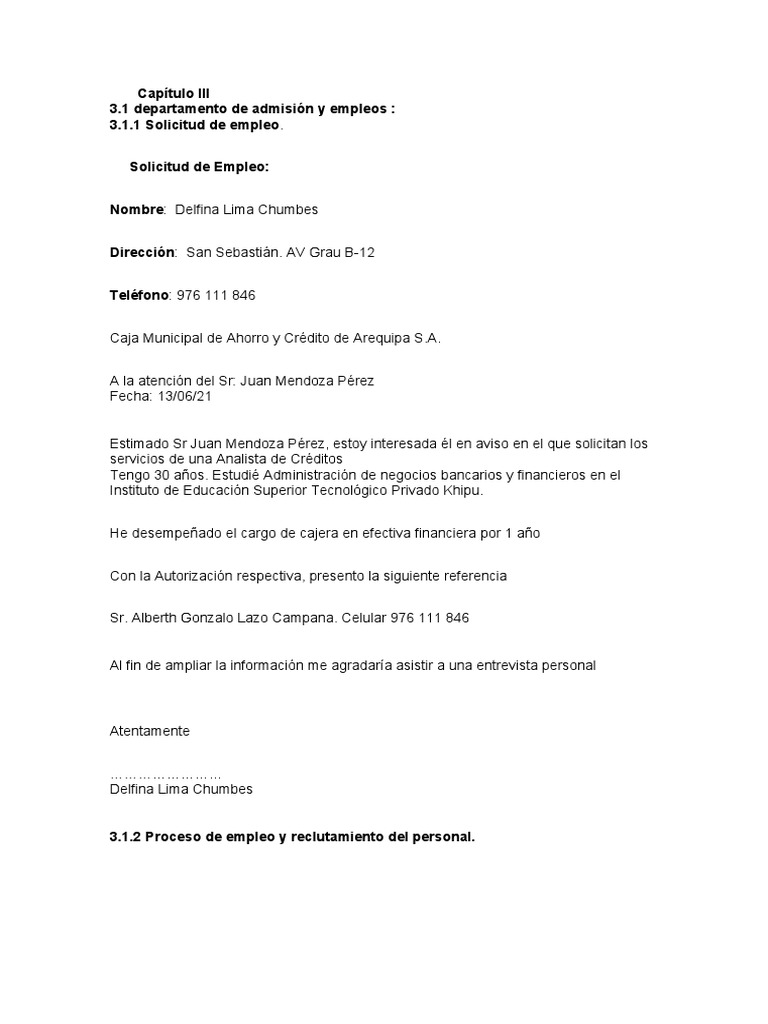 Capítulo III
3.1 departamento de admisión y empleos :
3.1.1 Solicitud de empleo.

Solicitud de Empleo:

Nombre: Delfina Lima Chumbes

Dirección: San Sebastián. AV Grau B-12

Teléfono: 976 111 846

Caja Municipal de Ahorro y Crédito de Arequipa S.A.

A la atención del Sr: Juan Mendoza Pérez
Fecha: 13/06/21

Estimado Sr Juan Mendoza Pérez, estoy interesada él en aviso en el que solicitan los servicios de una Analista de Créditos
Tengo 30 años. Estudié Administración de negocios bancarios y financieros en el Instituto de Educación Superior Tecnológico Privado Khipu.

He desempeñado el cargo de cajera en efectiva financiera por 1 año

Con la Autorización respectiva, presento la siguiente referencia

Sr. Alberth Gonzalo Lazo Campana. Celular 976 111 846

Al fin de ampliar la información me agradaría asistir a una entrevista personal

Atentamente

……………………
Delfina Lima Chumbes

3.1.2 Proceso de empleo y reclutamiento del personal.